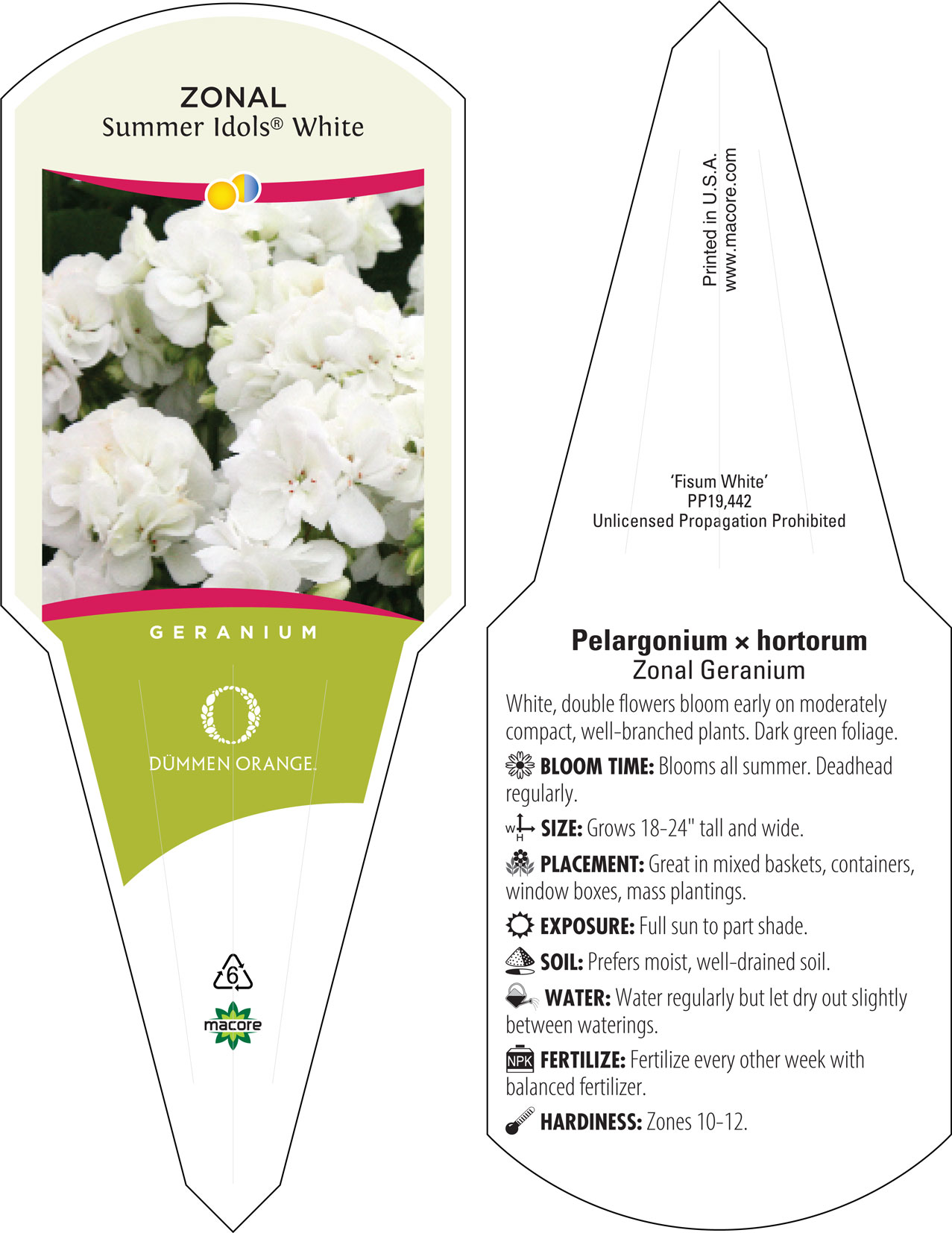 ZONAL
Summer Idols® White

GERANIUM

DÜMMEN ORANGE.

6

macore

Printed in U.S.A.
www.macore.com

'Fisum White'
PP19,442
Unlicensed Propagation Prohibited

Pelargonium × hortorum
Zonal Geranium

White, double flowers bloom early on moderately compact, well-branched plants. Dark green foliage.

BLOOM TIME: Blooms all summer. Deadhead regularly.

W H SIZE: Grows 18-24" tall and wide.

PLACEMENT: Great in mixed baskets, containers, window boxes, mass plantings.

EXPOSURE: Full sun to part shade.

SOIL: Prefers moist, well-drained soil.

WATER: Water regularly but let dry out slightly between waterings.

NPK FERTILIZE: Fertilize every other week with balanced fertilizer.

HARDINESS: Zones 10-12.